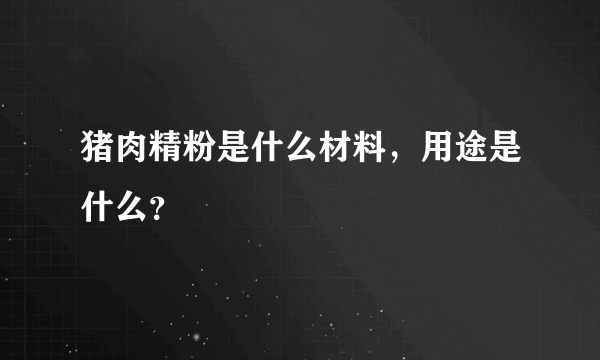 猪肉精粉是什么材料，用途是什么?